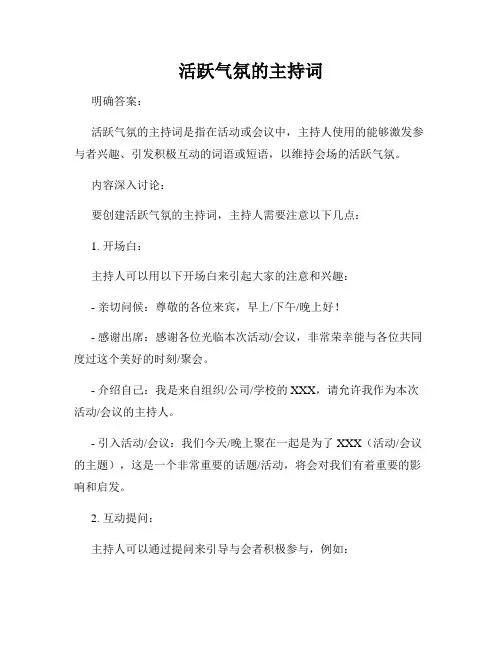 活跃气氛的主持词

明确答案：

活跃气氛的主持词是指在活动或会议中，主持人使用的能够激发参与者兴趣、引发积极互动的词语或短语，以维持会场的活跃气氛。

内容深入讨论：

要创建活跃气氛的主持词，主持人需要注意以下几点：

1. 开场白：

主持人可以用以下开场白来引起大家的注意和兴趣：

- 亲切问候：尊敬的各位来宾，早上/下午/晚上好！

- 感谢出席：感谢各位光临本次活动/会议，非常荣幸能与各位共同度过这个美好的时刻/聚会。

- 介绍自己：我是来自组织/公司/学校的 XXX，请允许我作为本次活动/会议的主持人。

- 引入活动/会议：我们今天/晚上聚在一起是为了 XXX（活动/会议的主题），这是一个非常重要的话题/活动，将会对我们有着重要的影响和启发。

2. 互动提问：

主持人可以通过提问来引导与会者积极参与，例如：